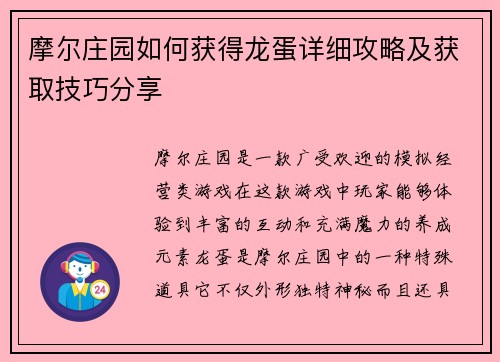 摩尔庄园如何获得龙蛋详细攻略及获取技巧分享

摩尔庄园是一款广受欢迎的模拟经营类游戏在这款游戏中玩家能够体验到丰富的互动和充满魔力的养成元素龙蛋是摩尔庄园中的一种特殊道具它不仅外形独特神秘而且还具

24